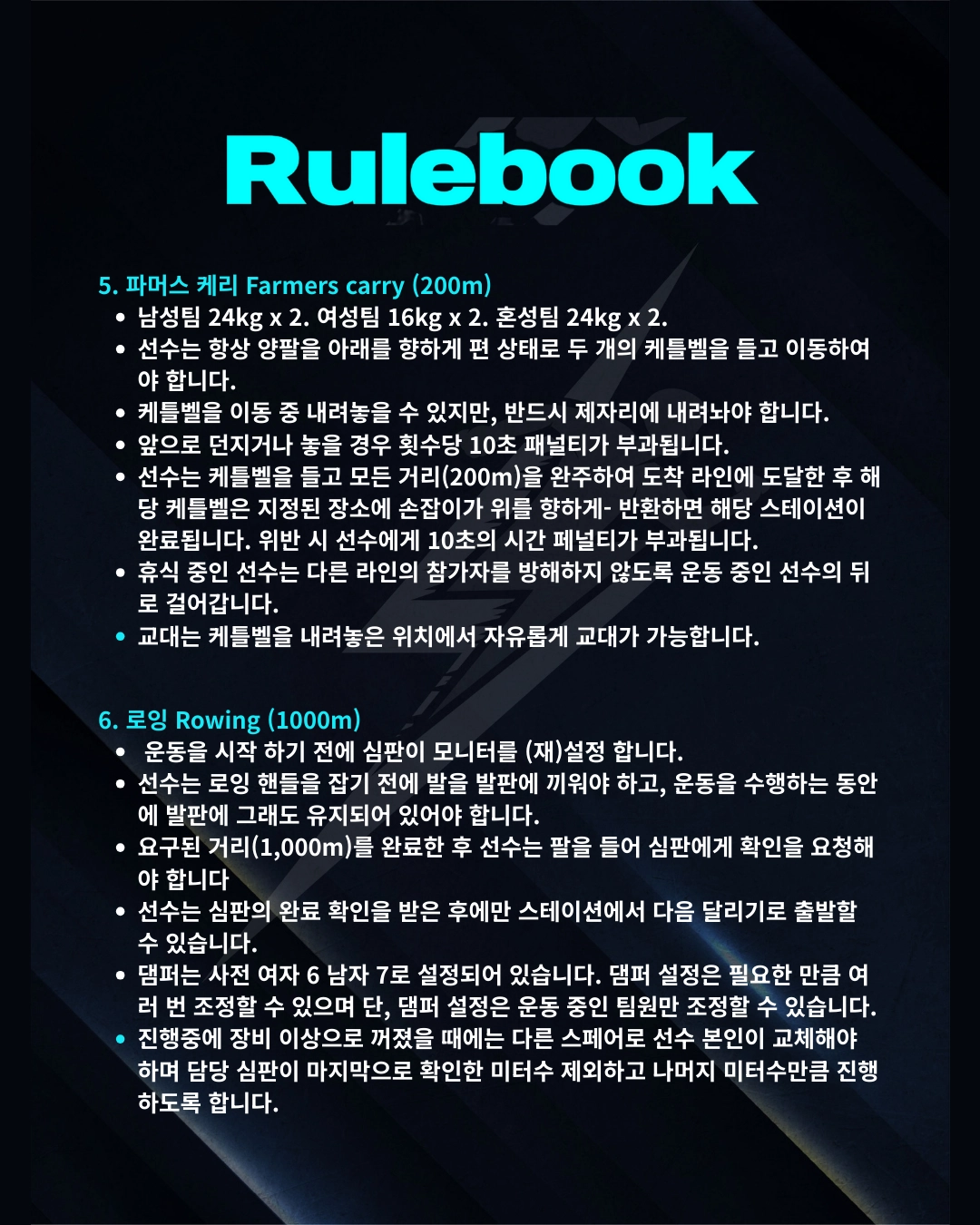 Rulebook

5. 파머스 케리 Farmers carry (200m)
• 남성팀 24kg x 2. 여성팀 16kg x 2. 혼성팀 24kg x 2.
• 선수는 항상 양팔을 아래를 향하게 편 상태로 두 개의 케틀벨을 들고 이동하여야 합니다.
• 케틀벨을 이동 중 내려놓을 수 있지만, 반드시 제자리에 내려놔야 합니다.
• 앞으로 던지거나 놓을 경우 횟수당 10초 패널티가 부과됩니다.
• 선수는 케틀벨을 들고 모든 거리(200m)을 완주하여 도착 라인에 도달한 후 해당 케틀벨은 지정된 장소에 손잡이가 위를 향하게- 반환하면 해당 스테이션이 완료됩니다. 위반 시 선수에게 10초의 시간 페널티가 부과됩니다.
• 휴식 중인 선수는 다른 라인의 참가자를 방해하지 않도록 운동 중인 선수의 뒤로 걸어갑니다.
• 교대는 케틀벨을 내려놓은 위치에서 자유롭게 교대가 가능합니다.

6. 로잉 Rowing (1000m)
• 운동을 시작 하기 전에 심판이 모니터를 (재)설정 합니다.
• 선수는 로잉 핸들을 잡기 전에 발을 발판에 끼워야 하고, 운동을 수행하는 동안에 발판에 그래도 유지되어 있어야 합니다.
• 요구된 거리(1,000m)를 완료한 후 선수는 팔을 들어 심판에게 확인을 요청해야 합니다
• 선수는 심판의 완료 확인을 받은 후에만 스테이션에서 다음 달리기로 출발할 수 있습니다.
• 댐퍼는 사전 여자 6 남자 7로 설정되어 있습니다. 댐퍼 설정은 필요한 만큼 여러 번 조정할 수 있으며 단, 댐퍼 설정은 운동 중인 팀원만 조정할 수 있습니다.
• 진행중에 장비 이상으로 꺼졌을 때에는 다른 스페어로 선수 본인이 교체해야 하며 담당 심판이 마지막으로 확인한 미터수 제외하고 나머지 미터수만큼 진행하도록 합니다.